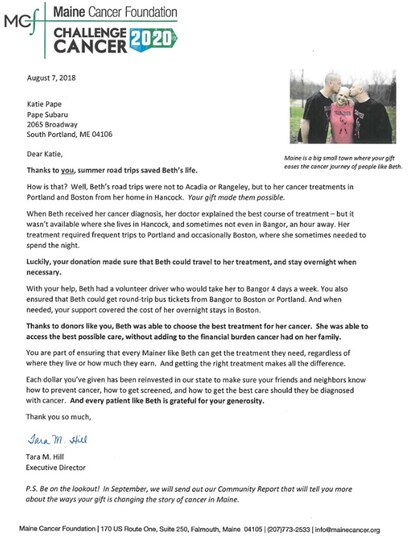 MCF Maine Cancer Foundation
CHALLENGE CANCER 2020

August 7, 2018

Katie Pape
Pape Subaru
2065 Broadway
South Portland, ME 04106

Maine is a big small town where your gift eases the cancer journey of people like Beth.

Dear Katie,

Thanks to you, summer road trips saved Beth's life.

How is that? Well, Beth's road trips were not to Acadia or Rangeley, but to her cancer treatments in Portland and Boston from her home in Hancock. Your gift made them possible.

When Beth received her cancer diagnosis, her doctor explained the best course of treatment – but it wasn't available where she lives in Hancock, and sometimes not even in Bangor, an hour away. Her treatment required frequent trips to Portland and occasionally Boston, where she sometimes needed to spend the night.

Luckily, your donation made sure that Beth could travel to her treatment, and stay overnight when necessary.

With your help, Beth had a volunteer driver who would take her to Bangor 4 days a week. You also ensured that Beth could get round-trip bus tickets from Bangor to Boston or Portland. And when needed, your support covered the cost of her overnight stays in Boston.

Thanks to donors like you, Beth was able to choose the best treatment for her cancer. She was able to access the best possible care, without adding to the financial burden cancer had on her family.

You are part of ensuring that every Mainer like Beth can get the treatment they need, regardless of where they live or how much they earn. And getting the right treatment makes all the difference.

Each dollar you've given has been reinvested in our state to make sure your friends and neighbors know how to prevent cancer, how to get screened, and how to get the best care should they be diagnosed with cancer. And every patient like Beth is grateful for your generosity.

Thank you so much,

Tara M. Hill

Tara M. Hill
Executive Director

P.S. Be on the lookout! In September, we will send out our Community Report that will tell you more about the ways your gift is changing the story of cancer in Maine.

Maine Cancer Foundation | 170 US Route One, Suite 250, Falmouth, Maine 04105 | (207)773-2533 | info@mainecancer.org